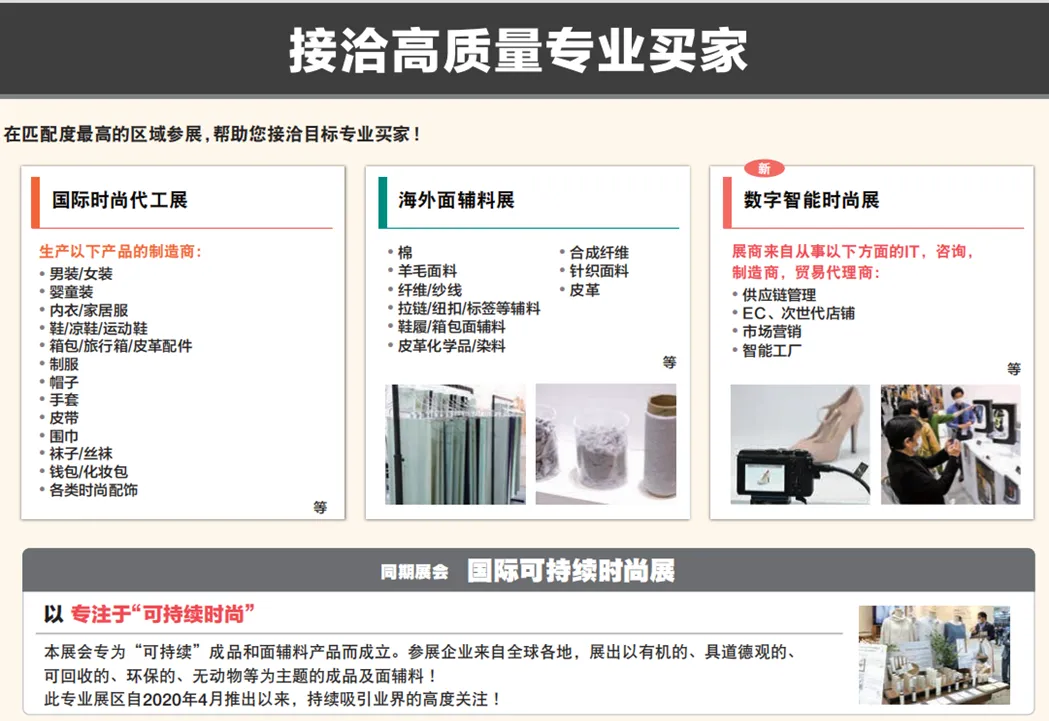 接洽高质量专业买家

在匹配度最高的区域参展，帮助您接洽目标专业买家！

国际时尚代工展

生产以下产品的制造商：
• 男装/女装
• 婴童装
• 内衣/家居服
• 鞋/凉鞋/运动鞋
• 箱包/旅行箱/皮革配件
• 制服
• 帽子
• 手套
• 皮带
• 围巾
• 袜子/丝袜
• 钱包/化妆包
• 各类时尚配饰
等

海外面辅料展

• 棉
• 羊毛面料
• 纤维/纱线
• 拉链/纽扣/标签等辅料
• 鞋履/箱包面辅料
• 皮革化学品/染料
• 合成纤维
• 针织面料
• 皮革
等

新

数字智能时尚展

展商来自从事以下方面的IT，咨询，制造商，贸易代理商：
• 供应链管理
• EC、次世代店铺
• 市场营销
• 智能工厂
等

同期展会 国际可持续时尚展

以 专注于“可持续时尚”

本展会专为“可持续”成品和面辅料产品而成立。参展企业来自全球各地，展出以有机的、具道德观的、可回收的、环保的、无动物等为主题的成品及面辅料！
此专业展区自2020年4月推出以来，持续吸引业界的高度关注！